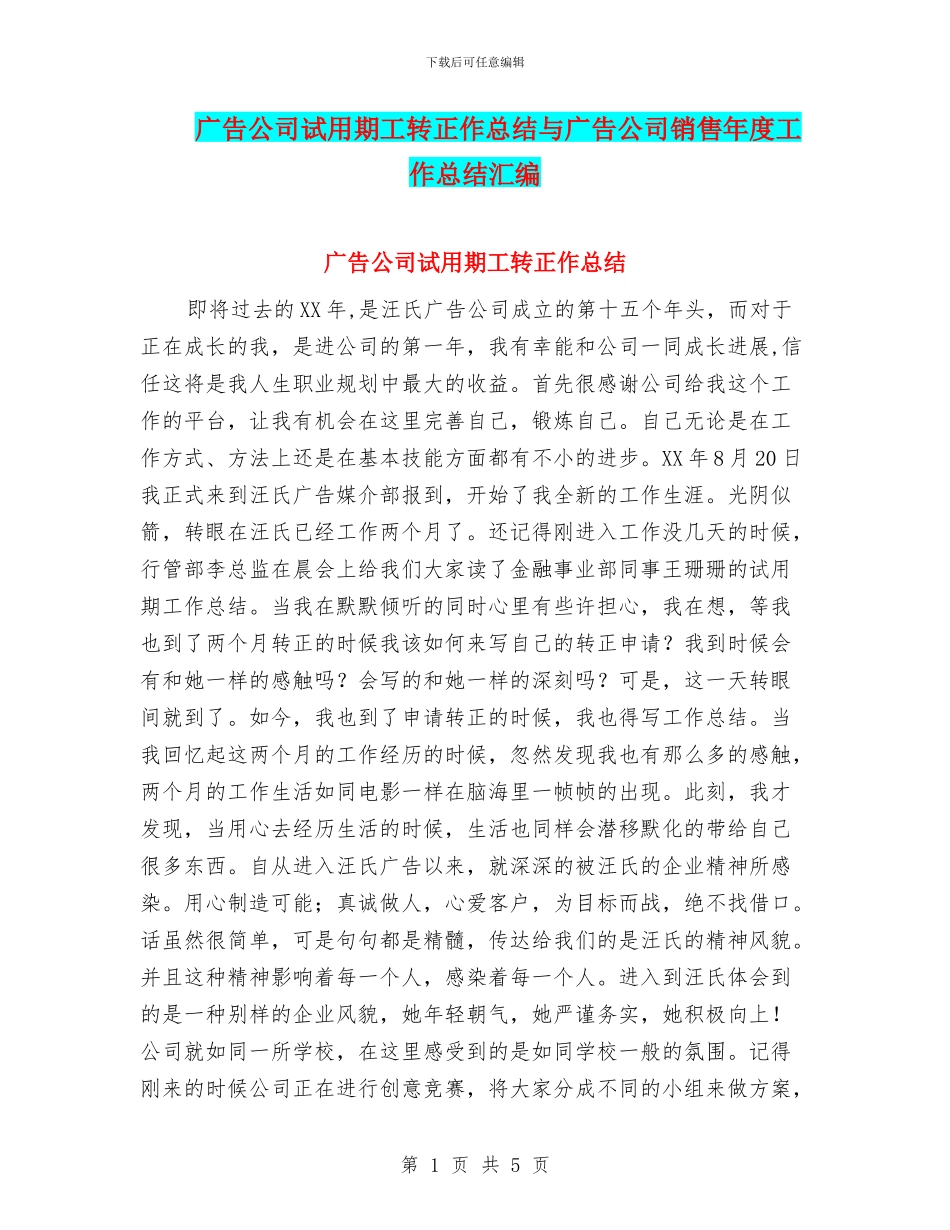 下载后可任意编辑

广告公司试用期工转正作总结与广告公司销售年度工作总结汇编

广告公司试用期工转正作总结

即将过去的XX年,是汪氏广告公司成立的第十五个年头，而对于正在成长的我，是进公司的第一年，我有幸能和公司一同成长进展,信任这将是我人生职业规划中最大的收益。首先很感谢公司给我这个工作的平台，让我有机会在这里完善自己，锻炼自己。自己无论是在工作方式、方法上还是在基本技能方面都有不小的进步。XX年8月20日我正式来到汪氏广告媒介部报到，开始了我全新的工作生涯。光阴似箭，转眼在汪氏已经工作两个月了。还记得刚进入工作没几天的时候，行管部李总监在晨会上给我们大家读了金融事业部同事王珊珊的试用期工作总结。当我在默默倾听的同时心里有些许担心，我在想，等我也到了两个月转正的时候我该如何来写自己的转正申请？我到时候会有和她一样的感触吗？会写的和她一样的深刻吗？可是，这一天转眼间就到了。如今，我也到了申请转正的时候，我也得写工作总结。当我回忆起这两个月的工作经历的时候，忽然发现我也有那么多的感触，两个月的工作生活如同电影一样在脑海里一帧帧的出现。此刻，我才发现，当用心去经历生活的时候，生活也同样会潜移默化的带给自己很多东西。自从进入汪氏广告以来，就深深的被汪氏的企业精神所感染。用心制造可能；真诚做人，心爱客户，为目标而战，绝不找借口。话虽然很简单，可是句句都是精髓，传达给我们的是汪氏的精神风貌。并且这种精神影响着每一个人，感染着每一个人。进入到汪氏体会到的是一种别样的企业风貌，她年轻朝气，她严谨务实，她积极向上！公司就如同一所学校，在这里感受到的是如同学校一般的氛围。记得刚来的时候公司正在进行创意竞赛，将大家分成不同的小组来做方案，

第 1 页 共 5 页